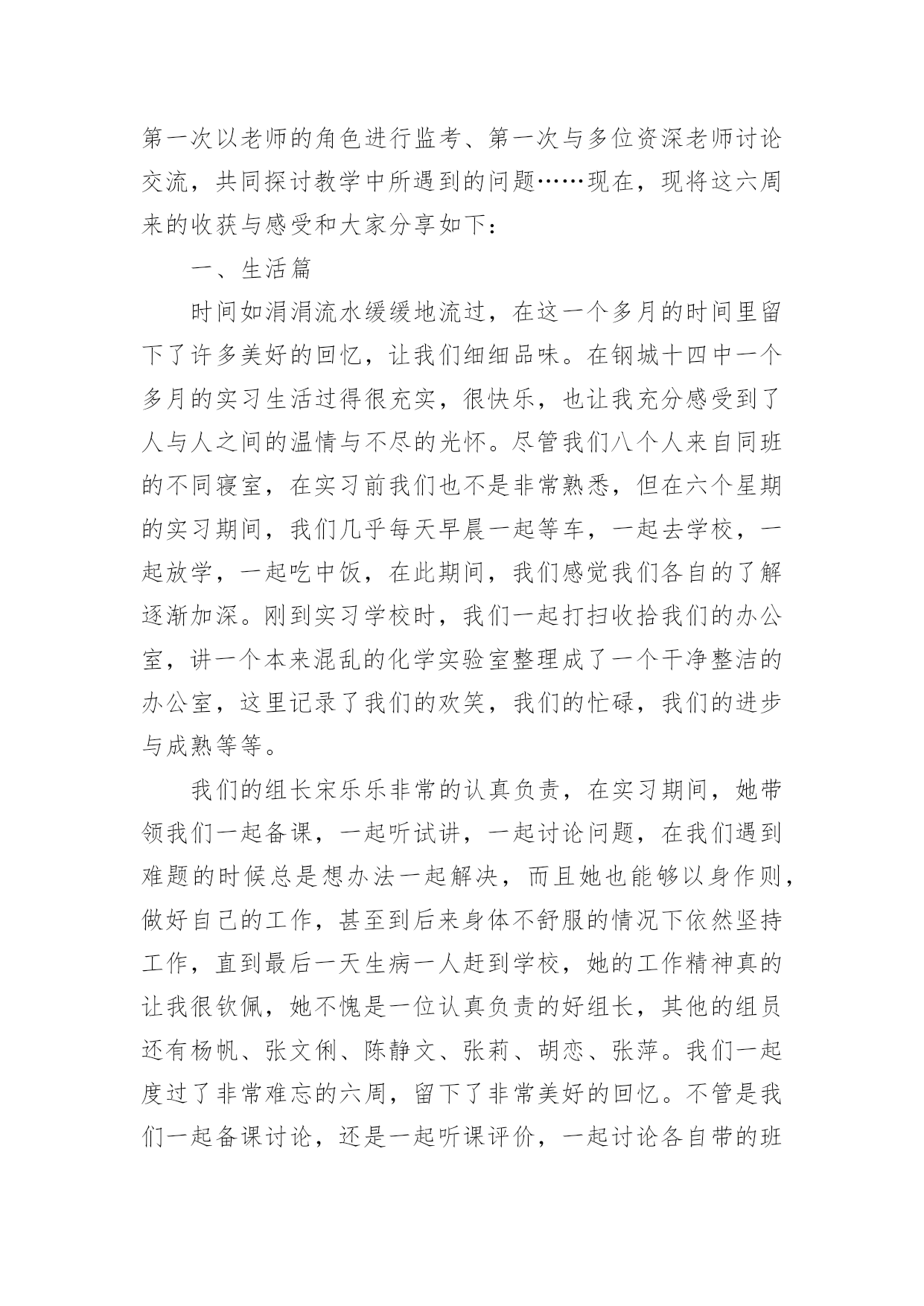 第一次以老师的角色进行监考、第一次与多位资深老师讨论交流，共同探讨教学中所遇到的问题……现在，现将这六周来的收获与感受和大家分享如下：

一、生活篇

时间如涓涓流水缓缓地流过，在这一个多月的时间里留下了许多美好的回忆，让我们细细品味。在钢城十四中一个多月的实习生活过得很充实，很快乐，也让我充分感受到了人与人之间的温情与不尽的光怀。尽管我们八个人来自同班的不同寝室，在实习前我们也不是非常熟悉，但在六个星期的实习期间，我们几乎每天早晨一起等车，一起去学校，一起放学，一起吃中饭，在此期间，我们感觉我们各自的了解逐渐加深。刚到实习学校时，我们一起打扫收拾我们的办公室，讲一个本来混乱的化学实验室整理成了一个干净整洁的办公室，这里记录了我们的欢笑，我们的忙碌，我们的进步与成熟等等。

我们的组长宋乐乐非常的认真负责，在实习期间，她带领我们一起备课，一起听试讲，一起讨论问题，在我们遇到难题的时候总是想办法一起解决，而且她也能够以身作则，做好自己的工作，甚至到后来身体不舒服的情况下依然坚持工作，直到最后一天生病一人赶到学校，她的工作精神真的让我很钦佩，她不愧是一位认真负责的好组长，其他的组员还有杨帆、张文俐、陈静文、张莉、胡恋、张萍。我们一起度过了非常难忘的六周，留下了非常美好的回忆。不管是我们一起备课讨论，还是一起听课评价，一起讨论各自带的班